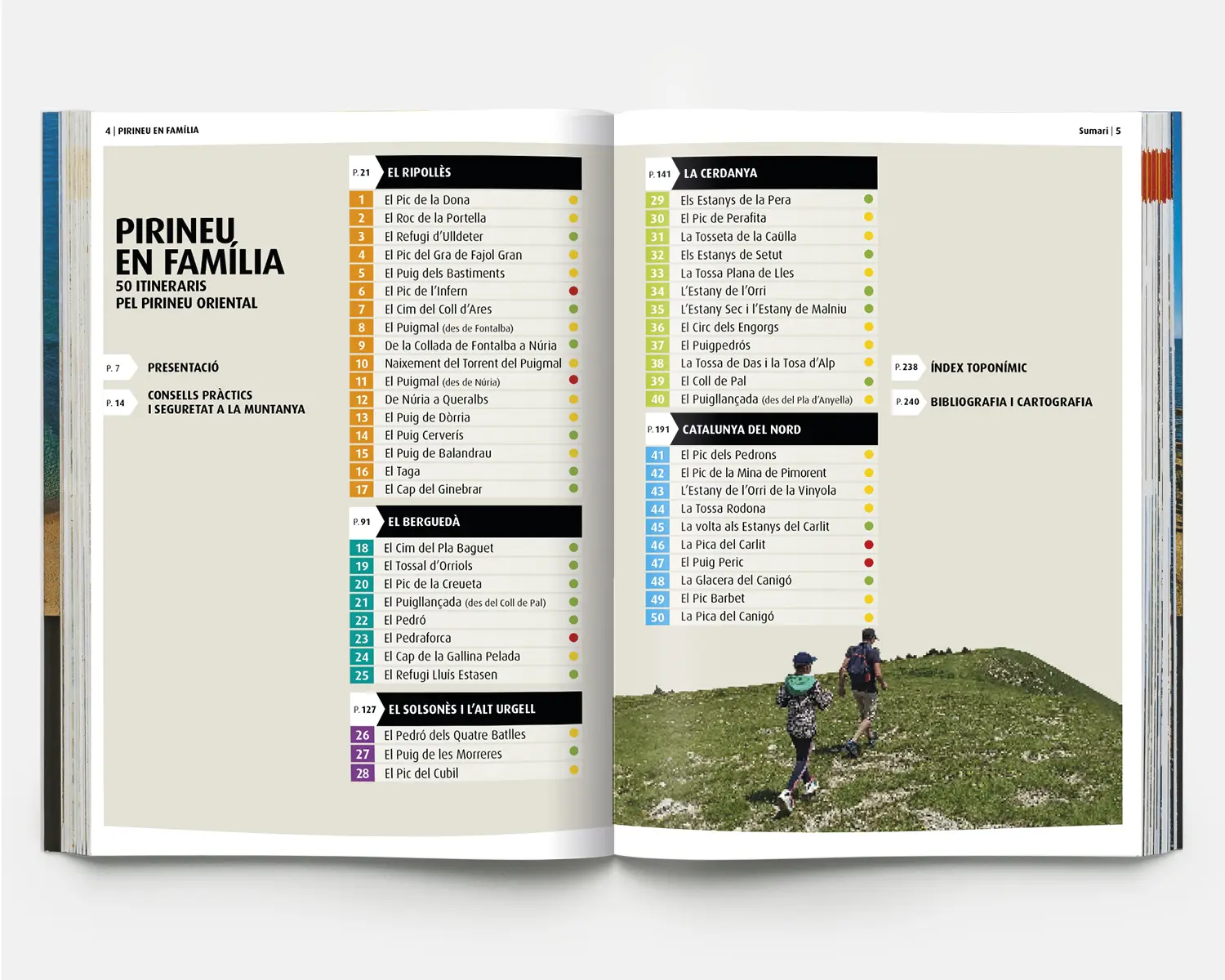 4 | PIRINEU EN FAMÍLIA

PIRINEU EN FAMÍLIA
50 ITINERARIS
PEL PIRINEU ORIENTAL

P. 7 PRESENTACIÓ

P. 14 CONSELLS PRÀCTICS I SEGURETAT A LA MUNTANYA

P. 21 EL RIPOLLÈS
1 El Pic de la Dona
2 El Roc de la Portella
3 El Refugi d'Ulldeter
4 El Pic del Gra de Fajol Gran
5 El Puig dels Bastiments
6 El Pic de l'Infern
7 El Cim del Coll d'Ares
8 El Puigmal (des de Fontalba)
9 De la Collada de Fontalba a Núria
10 Naixement del Torrent del Puigmal
11 El Puigmal (des de Núria)
12 De Núria a Queralbs
13 El Puig de Dòrria
14 El Puig Cerverís
15 El Puig de Balandrau
16 El Taga
17 El Cap del Ginebrar

P. 91 EL BERGUEDÀ
18 El Cim del Pla Baguet
19 El Tossal d'Orriols
20 El Pic de la Creueta
21 El Puigllançada (des del Coll de Pal)
22 El Pedró
23 El Pedraforca
24 El Cap de la Gallina Pelada
25 El Refugi Lluís Estasen

P. 127 EL SOLSONÈS I L'ALT URGELL
26 El Pedró dels Quatre Batlles
27 El Puig de les Morreres
28 El Pic del Cubil

Sumari | 5

P. 141 LA CERDANYA
29 Els Estanys de la Pera
30 El Pic de Perafita
31 La Tosseta de la Caülla
32 Els Estanys de Setut
33 La Tossa Plana de Lles
34 L'Estany de l'Orri
35 L'Estany Sec i l'Estany de Malniu
36 El Circ dels Engorgs
37 El Puigpedrós
38 La Tossa de Das i la Tosa d'Alp
39 El Coll de Pal
40 El Puigllançada (des del Pla d'Anyella)

P. 191 CATALUNYA DEL NORD
41 El Pic dels Pedrons
42 El Pic de la Mina de Pimorent
43 L'Estany de l'Orri de la Vinyola
44 La Tossa Rodona
45 La volta als Estanys del Carlit
46 La Pica del Carlit
47 El Puig Peric
48 La Glacera del Canigó
49 El Pic Barbet
50 La Pica del Canigó

P. 238 ÍNDEX TOPONÍMIC

P. 240 BIBLIOGRAFIA I CARTOGRAFIA